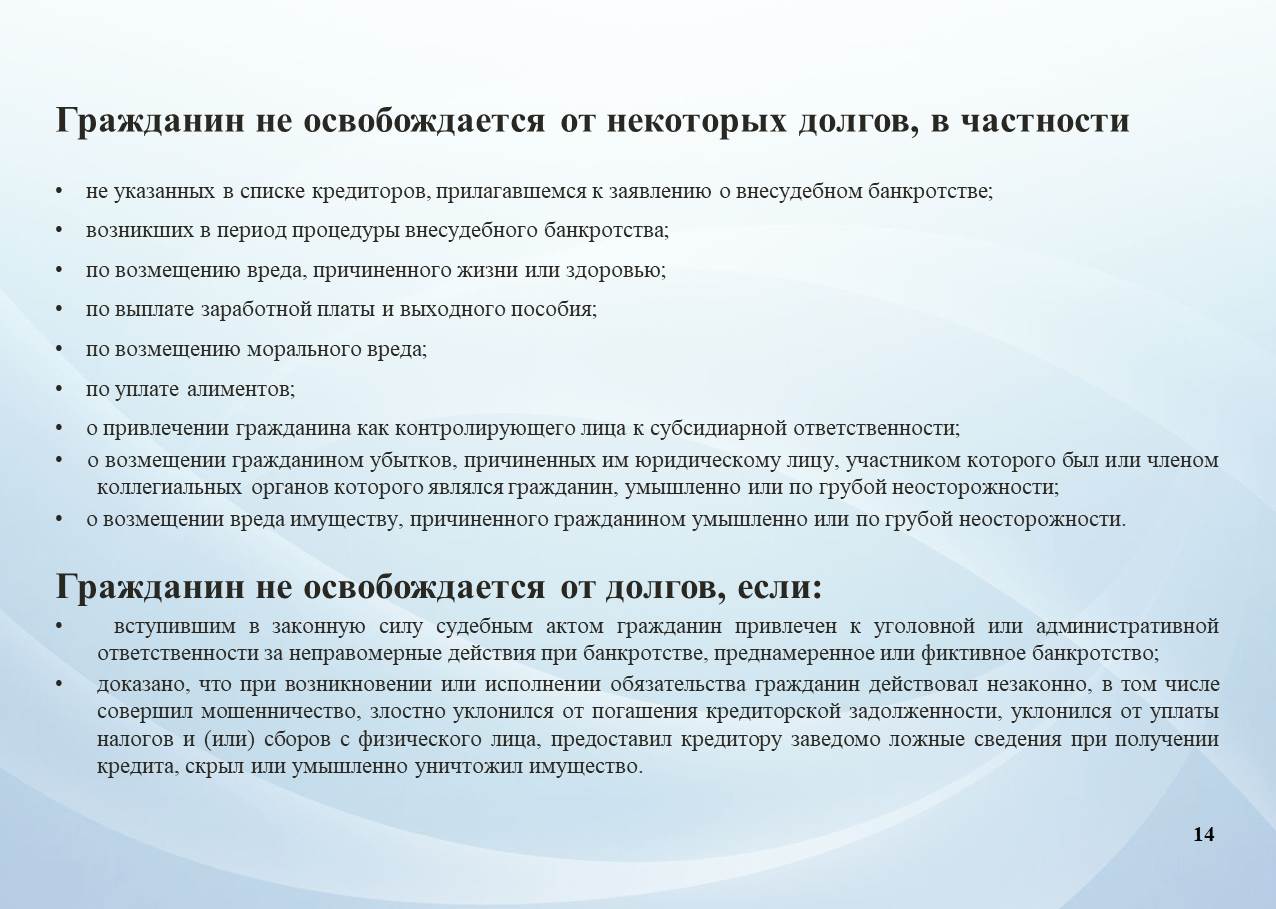 Гражданин не освобождается от некоторых долгов, в частности

• не указанных в списке кредиторов, прилагавшемся к заявлению о внесудебном банкротстве;
• возникших в период процедуры внесудебного банкротства;
• по возмещению вреда, причиненного жизни или здоровью;
• по выплате заработной платы и выходного пособия;
• по возмещению морального вреда;
• по уплате алиментов;
• о привлечении гражданина как контролирующего лица к субсидиарной ответственности;
• о возмещении гражданином убытков, причиненных им юридическому лицу, участником которого был или членом коллегиальных органов которого являлся гражданин, умышленно или по грубой неосторожности;
• о возмещении вреда имуществу, причиненного гражданином умышленно или по грубой неосторожности.

Гражданин не освобождается от долгов, если:

• вступившим в законную силу судебным актом гражданин привлечен к уголовной или административной ответственности за неправомерные действия при банкротстве, преднамеренное или фиктивное банкротство;
• доказано, что при возникновении или исполнении обязательства гражданин действовал незаконно, в том числе совершил мошенничество, злостно уклонился от погашения кредиторской задолженности, уклонился от уплаты налогов и (или) сборов с физического лица, предоставил кредитору заведомо ложные сведения при получении кредита, скрыл или умышленно уничтожил имущество.

14